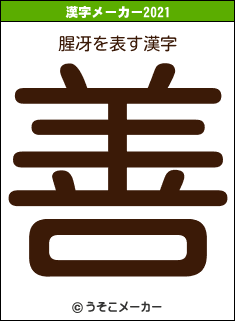 漢字メーカー2021

腥冴を表す漢字

善

© うそこメーカー